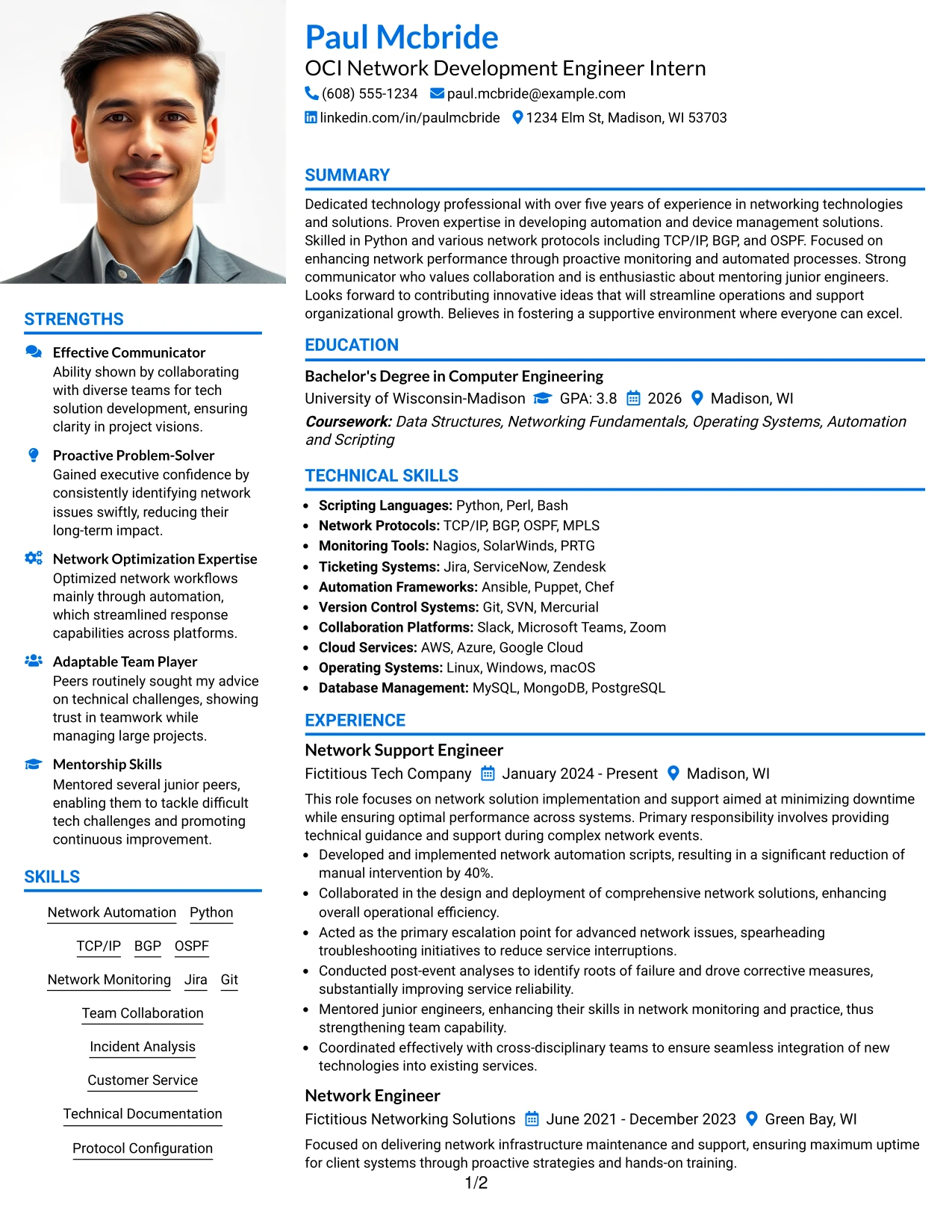 Paul Mcbride

OCI Network Development Engineer Intern

(608) 555-1234 paul.mcbride@example.com

linkedin.com/in/paulmcbride 1234 Elm St, Madison, WI 53703

STRENGTHS

Effective Communicator
Ability shown by collaborating with diverse teams for tech solution development, ensuring clarity in project visions.

Proactive Problem-Solver
Gained executive confidence by consistently identifying network issues swiftly, reducing their long-term impact.

Network Optimization Expertise
Optimized network workflows mainly through automation, which streamlined response capabilities across platforms.

Adaptable Team Player
Peers routinely sought my advice on technical challenges, showing trust in teamwork while managing large projects.

Mentorship Skills
Mentored several junior peers, enabling them to tackle difficult tech challenges and promoting continuous improvement.

SKILLS

Network Automation
Python
TCP/IP
BGP
OSPF
Network Monitoring
Jira
Git
Team Collaboration
Incident Analysis
Customer Service
Technical Documentation
Protocol Configuration

SUMMARY

Dedicated technology professional with over five years of experience in networking technologies and solutions. Proven expertise in developing automation and device management solutions. Skilled in Python and various network protocols including TCP/IP, BGP, and OSPF. Focused on enhancing network performance through proactive monitoring and automated processes. Strong communicator who values collaboration and is enthusiastic about mentoring junior engineers. Looks forward to contributing innovative ideas that will streamline operations and support organizational growth. Believes in fostering a supportive environment where everyone can excel.

EDUCATION

Bachelor's Degree in Computer Engineering

University of Wisconsin-Madison GPA: 3.8 2026 Madison, WI

Coursework: Data Structures, Networking Fundamentals, Operating Systems, Automation and Scripting

TECHNICAL SKILLS

• Scripting Languages: Python, Perl, Bash
• Network Protocols: TCP/IP, BGP, OSPF, MPLS
• Monitoring Tools: Nagios, SolarWinds, PRTG
• Ticketing Systems: Jira, ServiceNow, Zendesk
• Automation Frameworks: Ansible, Puppet, Chef
• Version Control Systems: Git, SVN, Mercurial
• Collaboration Platforms: Slack, Microsoft Teams, Zoom
• Cloud Services: AWS, Azure, Google Cloud
• Operating Systems: Linux, Windows, macOS
• Database Management: MySQL, MongoDB, PostgreSQL

EXPERIENCE

Network Support Engineer

Fictitious Tech Company January 2024 - Present Madison, WI

This role focuses on network solution implementation and support aimed at minimizing downtime while ensuring optimal performance across systems. Primary responsibility involves providing technical guidance and support during complex network events.

• Developed and implemented network automation scripts, resulting in a significant reduction of manual intervention by 40%.
• Collaborated in the design and deployment of comprehensive network solutions, enhancing overall operational efficiency.
• Acted as the primary escalation point for advanced network issues, spearheading troubleshooting initiatives to reduce service interruptions.
• Conducted post-event analyses to identify roots of failure and drove corrective measures, substantially improving service reliability.
• Mentored junior engineers, enhancing their skills in network monitoring and practice, thus strengthening team capability.
• Coordinated effectively with cross-disciplinary teams to ensure seamless integration of new technologies into existing services.

Network Engineer

Fictitious Networking Solutions June 2021 - December 2023 Green Bay, WI

Focused on delivering network infrastructure maintenance and support, ensuring maximum uptime for client systems through proactive strategies and hands-on training.

1/2